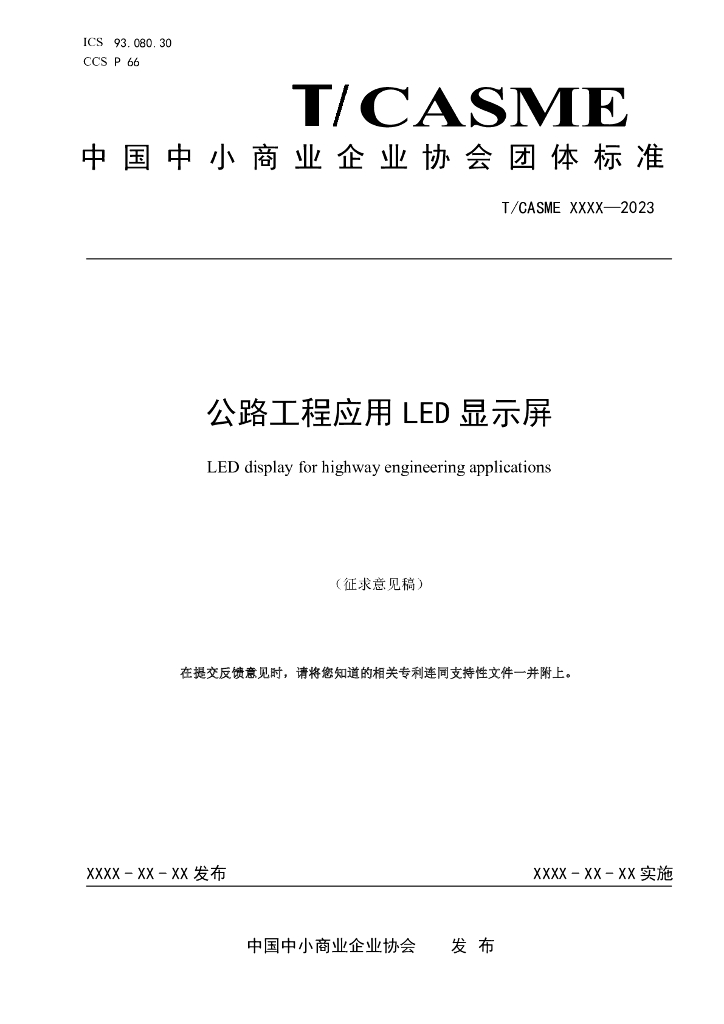 ICS 93.080.30
CCS P 66

T/CASME

中国中小商业企业协会团体标准

T/CASME XXXX—2023

公路工程应用LED显示屏

LED display for highway engineering applications

（征求意见稿）

在提交反馈意见时，请将您知道的相关专利连同支持性文件一并附上。

XXXX-XX-XX发布 XXXX-XX-XX实施

中国中小商业企业协会 发布